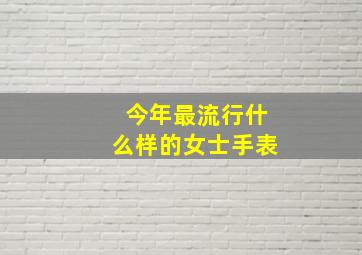 今年最流行什么样的女士手表